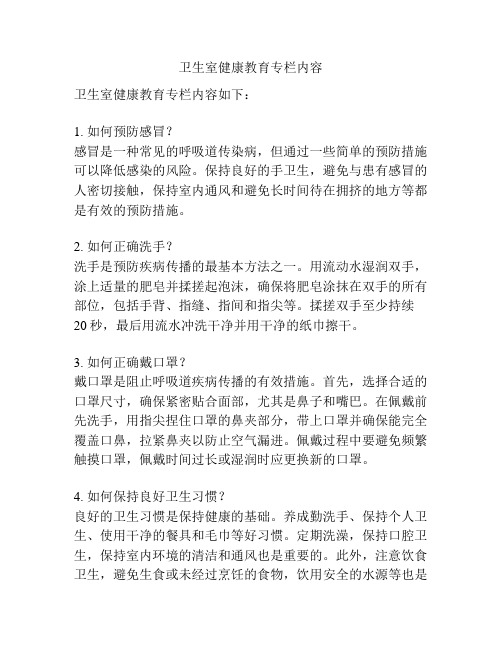 卫生室健康教育专栏内容

卫生室健康教育专栏内容如下：

1. 如何预防感冒？
感冒是一种常见的呼吸道传染病，但通过一些简单的预防措施可以降低感染的风险。保持良好的手卫生，避免与患有感冒的人密切接触，保持室内通风和避免长时间待在拥挤的地方等都是有效的预防措施。

2. 如何正确洗手？
洗手是预防疾病传播的最基本方法之一。用流动水湿润双手，涂上适量的肥皂并揉搓起泡沫，确保将肥皂涂抹在双手的所有部位，包括手背、指缝、指间和指尖等。揉搓双手至少持续20秒，最后用流水冲洗干净并用干净的纸巾擦干。

3. 如何正确戴口罩？
戴口罩是阻止呼吸道疾病传播的有效措施。首先，选择合适的口罩尺寸，确保紧密贴合面部，尤其是鼻子和嘴巴。在佩戴前先洗手，用指尖捏住口罩的鼻夹部分，带上口罩并确保能完全覆盖口鼻，拉紧鼻夹以防止空气漏进。佩戴过程中要避免频繁触摸口罩，佩戴时间过长或湿润时应更换新的口罩。

4. 如何保持良好卫生习惯？
良好的卫生习惯是保持健康的基础。养成勤洗手、保持个人卫生、使用干净的餐具和毛巾等好习惯。定期洗澡，保持口腔卫生，保持室内环境的清洁和通风也是重要的。此外，注意饮食卫生，避免生食或未经过烹饪的食物，饮用安全的水源等也是